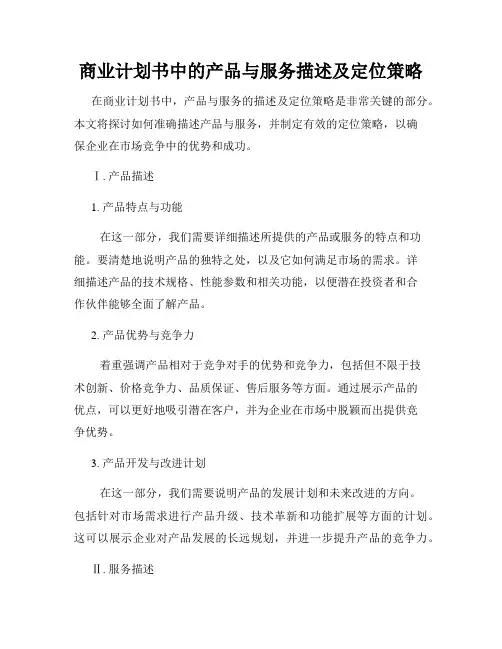 商业计划书中的产品与服务描述及定位策略

在商业计划书中，产品与服务的描述及定位策略是非常关键的部分。本文将探讨如何准确描述产品与服务，并制定有效的定位策略，以确保企业在市场竞争中的优势和成功。

Ⅰ. 产品描述

1. 产品特点与功能

在这一部分，我们需要详细描述所提供的产品或服务的特点和功能。要清楚地说明产品的独特之处，以及它如何满足市场的需求。详细描述产品的技术规格、性能参数和相关功能，以便潜在投资者和合作伙伴能够全面了解产品。

2. 产品优势与竞争力

着重强调产品相对于竞争对手的优势和竞争力，包括但不限于技术创新、价格竞争力、品质保证、售后服务等方面。通过展示产品的优点，可以更好地吸引潜在客户，并为企业在市场中脱颖而出提供竞争优势。

3. 产品开发与改进计划

在这一部分，我们需要说明产品的发展计划和未来改进的方向。包括针对市场需求进行产品升级、技术革新和功能扩展等方面的计划。这可以展示企业对产品发展的长远规划，并进一步提升产品的竞争力。

Ⅱ. 服务描述